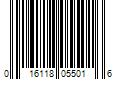 0 16118 05501 6